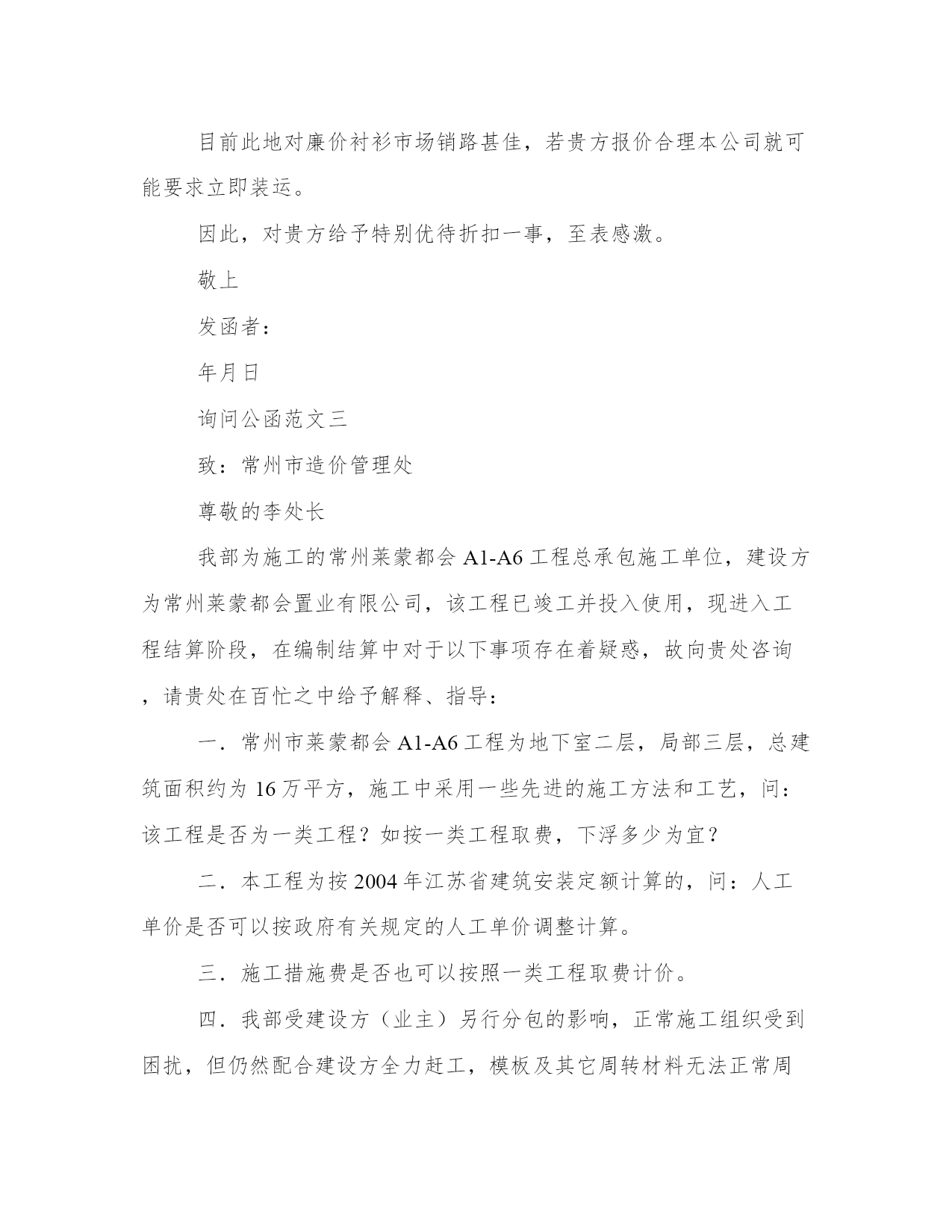 目前此地对廉价衬衫市场销路甚佳，若贵方报价合理本公司就可能要求立即装运。

因此，对贵方给予特别优待折扣一事，至表感激。

敬上

发函者：

年月日

询问公函范文三

致：常州市造价管理处

尊敬的李处长

我部为施工的常州莱蒙都会 A1-A6 工程总承包施工单位，建设方为常州莱蒙都会置业有限公司，该工程已竣工并投入使用，现进入工程结算阶段，在编制结算中对于以下事项存在着疑惑，故向贵处咨询，请贵处在百忙之中给予解释、指导：

一．常州市莱蒙都会 A1-A6 工程为地下室二层，局部三层，总建筑面积约为 16 万平方，施工中采用一些先进的施工方法和工艺，问：该工程是否为一类工程？如按一类工程取费，下浮多少为宜？

二．本工程为按 2004 年江苏省建筑安装定额计算的，问：人工单价是否可以按政府有关规定的人工单价调整计算。

三．施工措施费是否也可以按照一类工程取费计价。

四．我部受建设方（业主）另行分包的影响，正常施工组织受到困扰，但仍然配合建设方全力赶工，模板及其它周转材料无法正常周